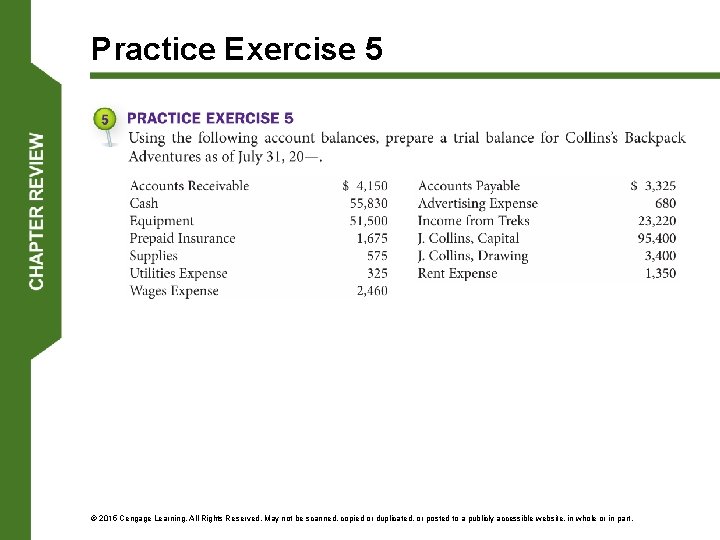 CHAPTER REVIEW

Practice Exercise 5

5 PRACTICE EXERCISE 5

Using the following account balances, prepare a trial balance for Collins's Backpack Adventures as of July 31, 20—.

| | | | |
|---|---|---|---|
| Accounts Receivable | \$ 4,150 | Accounts Payable | \$ 3,325 |
| Cash | 55,830 | Advertising Expense | 680 |
| Equipment | 51,500 | Income from Treks | 23,220 |
| Prepaid Insurance | 1,675 | J. Collins, Capital | 95,400 |
| Supplies | 575 | J. Collins, Drawing | 3,400 |
| Utilities Expense | 325 | Rent Expense | 1,350 |
| Wages Expense | 2,460 | | |

© 2016 Cengage Learning. All Rights Reserved. May not be scanned, copied or duplicated, or posted to a publicly accessible website, in whole or in part.